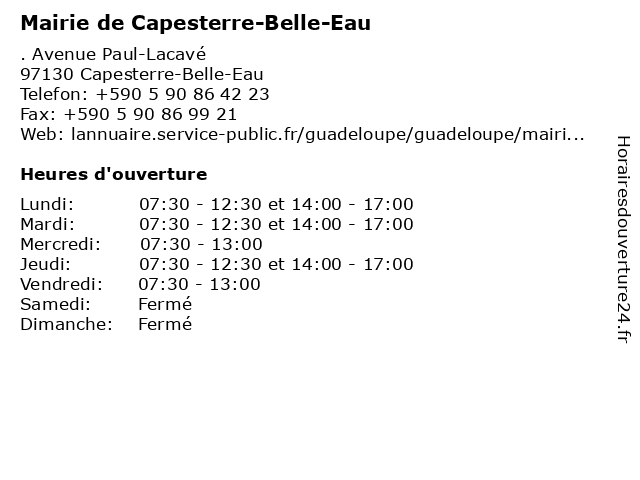 Mairie de Capesterre-Belle-Eau

. Avenue Paul-Lacavé
97130 Capesterre-Belle-Eau
Telefon: +590 5 90 86 42 23
Fax: +590 5 90 86 99 21
Web: lannuaire.service-public.fr/guadeloupe/guadeloupe/mairi...

Heures d'ouverture

| | |
|---|---|
| Lundi: | 07:30 - 12:30 et 14:00 - 17:00 |
| Mardi: | 07:30 - 12:30 et 14:00 - 17:00 |
| Mercredi: | 07:30 - 13:00 |
| Jeudi: | 07:30 - 12:30 et 14:00 - 17:00 |
| Vendredi: | 07:30 - 13:00 |
| Samedi: | Fermé |
| Dimanche: | Fermé |

Horairesdouverture24.fr